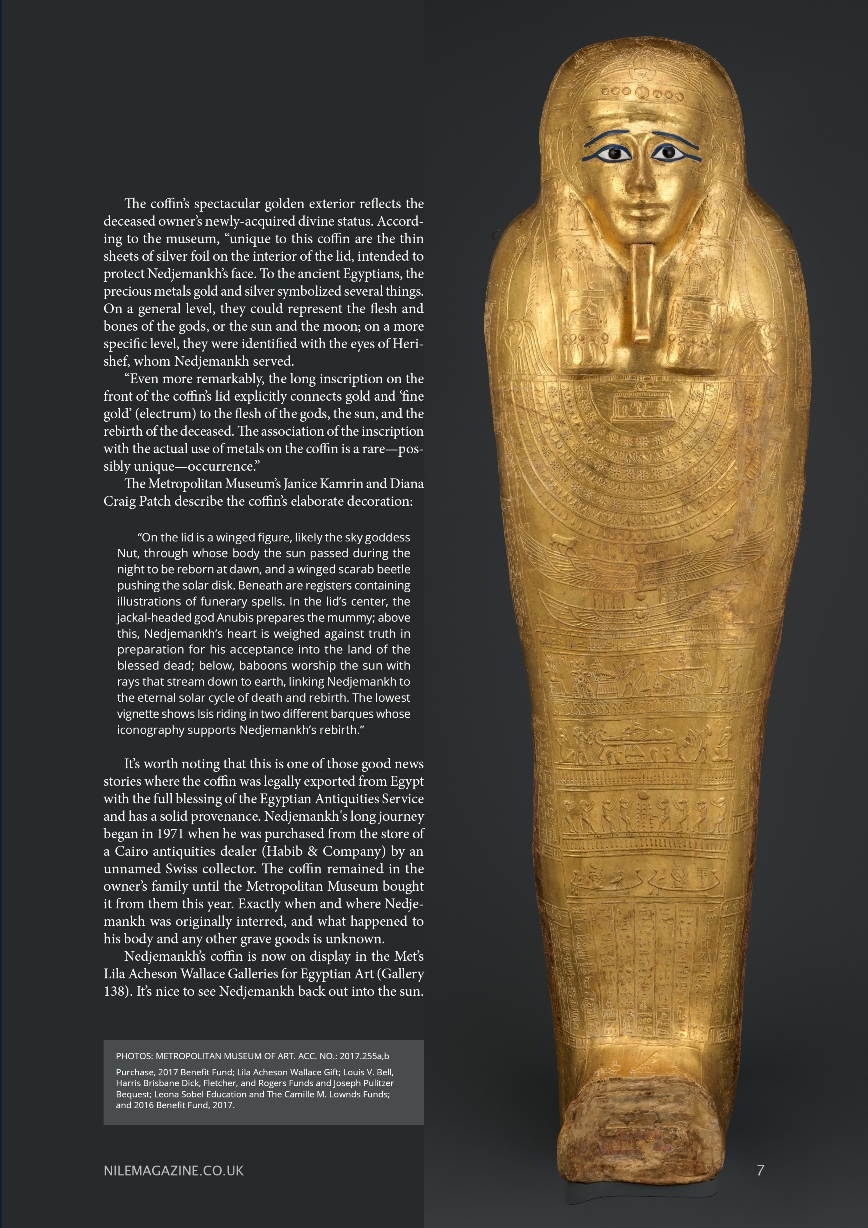 The coffin's spectacular golden exterior reflects the deceased owner's newly-acquired divine status. According to the museum, "unique to this coffin are the thin sheets of silver foil on the interior of the lid, intended to protect Nedjemankh's face. To the ancient Egyptians, the precious metals gold and silver symbolized several things. On a general level, they could represent the flesh and bones of the gods, or the sun and the moon; on a more specific level, they were identified with the eyes of Herishef, whom Nedjemankh served.

"Even more remarkably, the long inscription on the front of the coffin's lid explicitly connects gold and 'fine gold' (electrum) to the flesh of the gods, the sun, and the rebirth of the deceased. The association of the inscription with the actual use of metals on the coffin is a rare—possibly unique—occurrence."

The Metropolitan Museum's Janice Kamrin and Diana Craig Patch describe the coffin's elaborate decoration:

"On the lid is a winged figure, likely the sky goddess Nut, through whose body the sun passed during the night to be reborn at dawn, and a winged scarab beetle pushing the solar disk. Beneath are registers containing illustrations of funerary spells. In the lid's center, the jackal-headed god Anubis prepares the mummy; above this, Nedjemankh's heart is weighed against truth in preparation for his acceptance into the land of the blessed dead; below, baboons worship the sun with rays that stream down to earth, linking Nedjemankh to the eternal solar cycle of death and rebirth. The lowest vignette shows Isis riding in two different barques whose iconography supports Nedjemankh's rebirth."

It's worth noting that this is one of those good news stories where the coffin was legally exported from Egypt with the full blessing of the Egyptian Antiquities Service and has a solid provenance. Nedjemankh's long journey began in 1971 when he was purchased from the store of a Cairo antiquities dealer (Habib & Company) by an unnamed Swiss collector. The coffin remained in the owner's family until the Metropolitan Museum bought it from them this year. Exactly when and where Nedjemankh was originally interred, and what happened to his body and any other grave goods is unknown.

Nedjemankh's coffin is now on display in the Met's Lila Acheson Wallace Galleries for Egyptian Art (Gallery 138). It's nice to see Nedjemankh back out into the sun.

PHOTOS: METROPOLITAN MUSEUM OF ART. ACC. NO.: 2017.255a,b

Purchase, 2017 Benefit Fund; Lila Acheson Wallace Gift; Louis V. Bell, Harris Brisbane Dick, Fletcher, and Rogers Funds and Joseph Pulitzer Bequest; Leona Sobel Education and The Camille M. Lownds Funds; and 2016 Benefit Fund, 2017.

NILEMAGAZINE.CO.UK

7